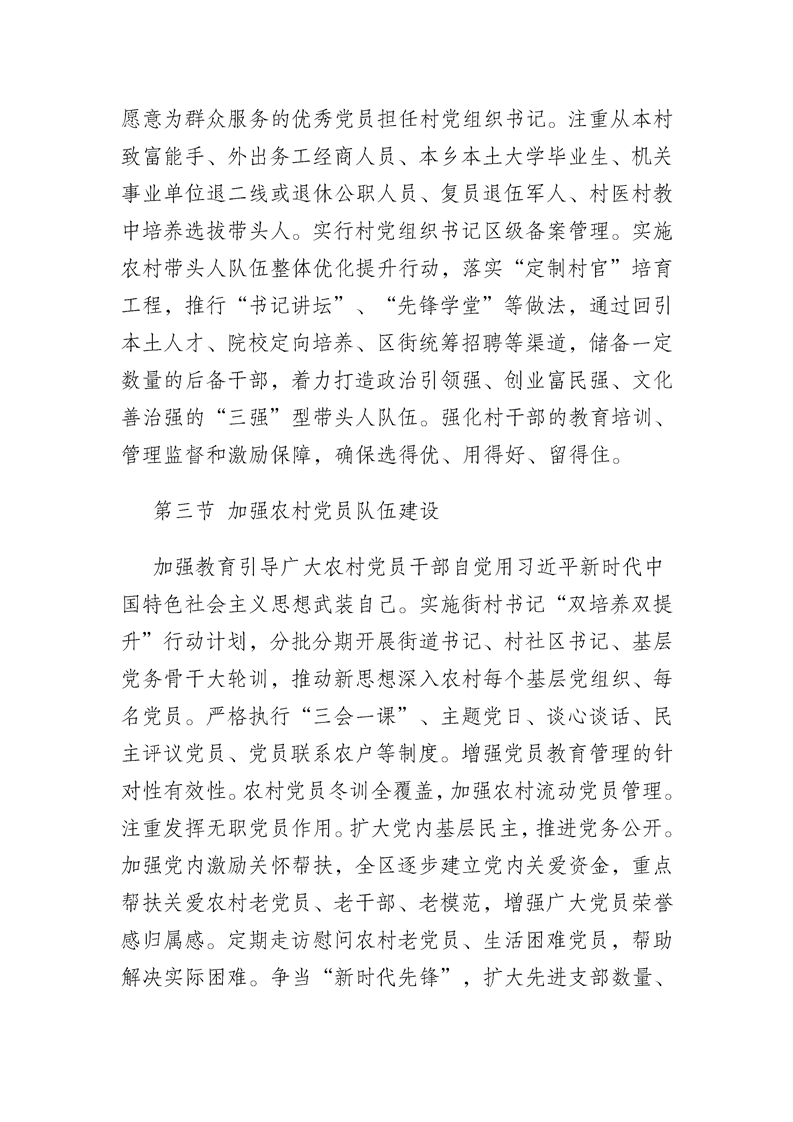 愿意为群众服务的优秀党员担任村党组织书记。注重从本村致富能手、外出务工经商人员、本乡本土大学毕业生、机关事业单位退二线或退休公职人员、复员退伍军人、村医村教中培养选拔带头人。实行村党组织书记区级备案管理。实施农村带头人队伍整体优化提升行动，落实“定制村官”培育工程，推行“书记讲坛”、“先锋学堂”等做法，通过回引本土人才、院校定向培养、区街统筹招聘等渠道，储备一定数量的后备干部，着力打造政治引领强、创业富民强、文化善治强的“三强”型带头人队伍。强化村干部的教育培训、管理监督和激励保障，确保选得优、用得好、留得住。

第三节 加强农村党员队伍建设

加强教育引导广大农村党员干部自觉用习近平新时代中国特色社会主义思想武装自己。实施街村书记“双培养双提升”行动计划，分批分期开展街道书记、村社区书记、基层党务骨干大轮训，推动新思想深入农村每个基层党组织、每名党员。严格执行“三会一课”、主题党日、谈心谈话、民主评议党员、党员联系农户等制度。增强党员教育管理的针对性有效性。农村党员冬训全覆盖，加强农村流动党员管理。注重发挥无职党员作用。扩大党内基层民主，推进党务公开。加强党内激励关怀帮扶，全区逐步建立党内关爱资金，重点帮扶关爱农村老党员、老干部、老模范，增强广大党员荣誉感归属感。定期走访慰问农村老党员、生活困难党员，帮助解决实际困难。争当“新时代先锋”，扩大先进支部数量、